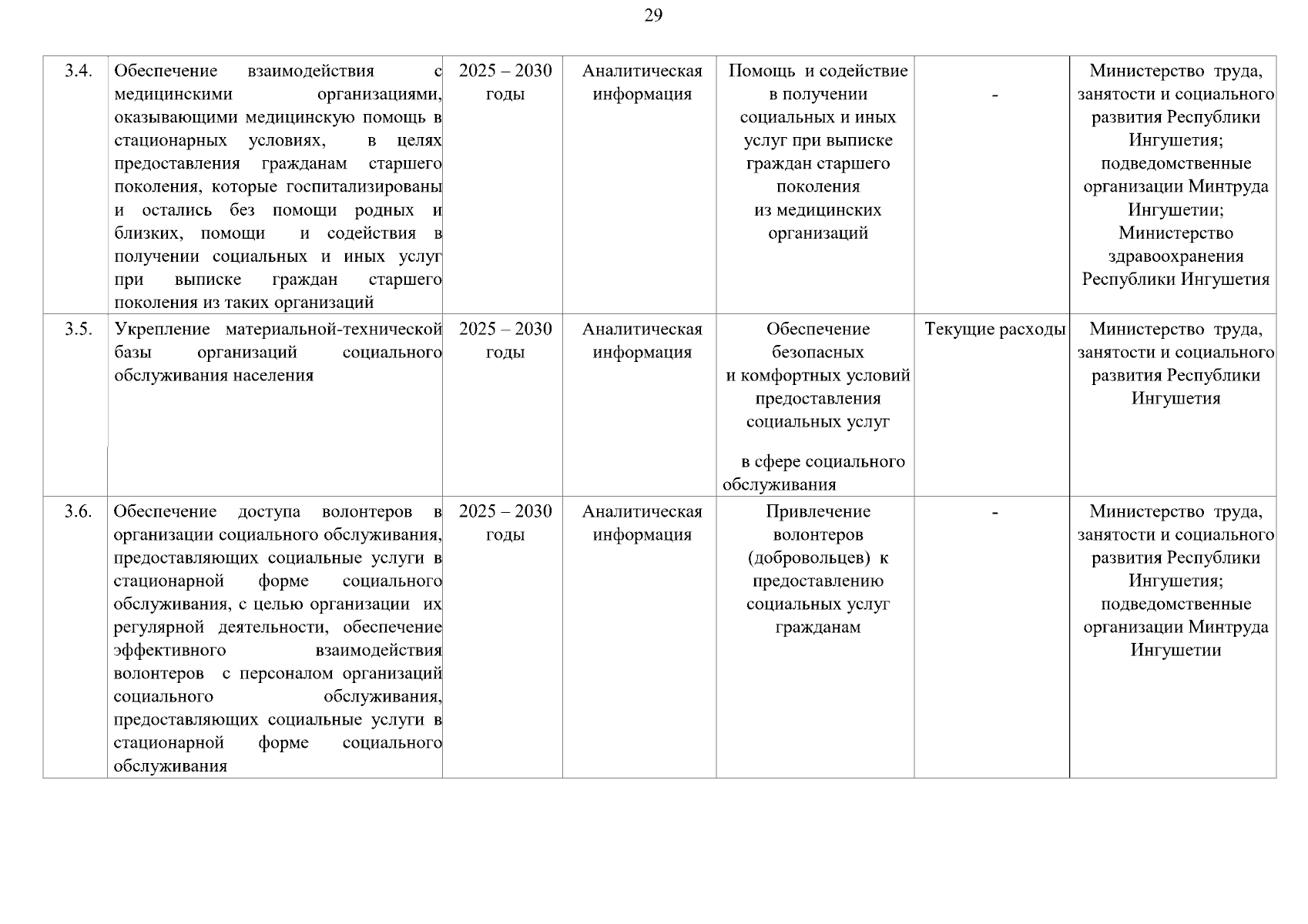 29

| | | | | | | |
|---|---|---|---|---|---|---|
| 3.4. | Обеспечение взаимодействия с медицинскими организациями, оказывающими медицинскую помощь в стационарных условиях, в целях предоставления гражданам старшего поколения, которые госпитализированы и остались без помощи родных и близких, помощи и содействия в получении социальных и иных услуг при выписке граждан старшего поколения из таких организаций | 2025 – 2030 годы | Аналитическая информация | Помощь и содействие в получении социальных и иных услуг при выписке граждан старшего поколения из медицинских организаций | - | Министерство труда, занятости и социального развития Республики Ингушетия; подведомственные организации Минтруда Ингушетии; Министерство здравоохранения Республики Ингушетия |
| 3.5. | Укрепление материальной-технической базы организаций социального обслуживания населения | 2025 – 2030 годы | Аналитическая информация | Обеспечение безопасных и комфортных условий предоставления социальных услуг в сфере социального обслуживания | Текущие расходы | Министерство труда, занятости и социального развития Республики Ингушетия |
| 3.6. | Обеспечение доступа волонтеров в организации социального обслуживания, предоставляющих социальные услуги в стационарной форме социального обслуживания, с целью организации их регулярной деятельности, обеспечение эффективного взаимодействия волонтеров с персоналом организаций социального обслуживания, предоставляющих социальные услуги в стационарной форме социального обслуживания | 2025 – 2030 годы | Аналитическая информация | Привлечение волонтеров (добровольцев) к предоставлению социальных услуг гражданам | - | Министерство труда, занятости и социального развития Республики Ингушетия; подведомственные организации Минтруда Ингушетии |